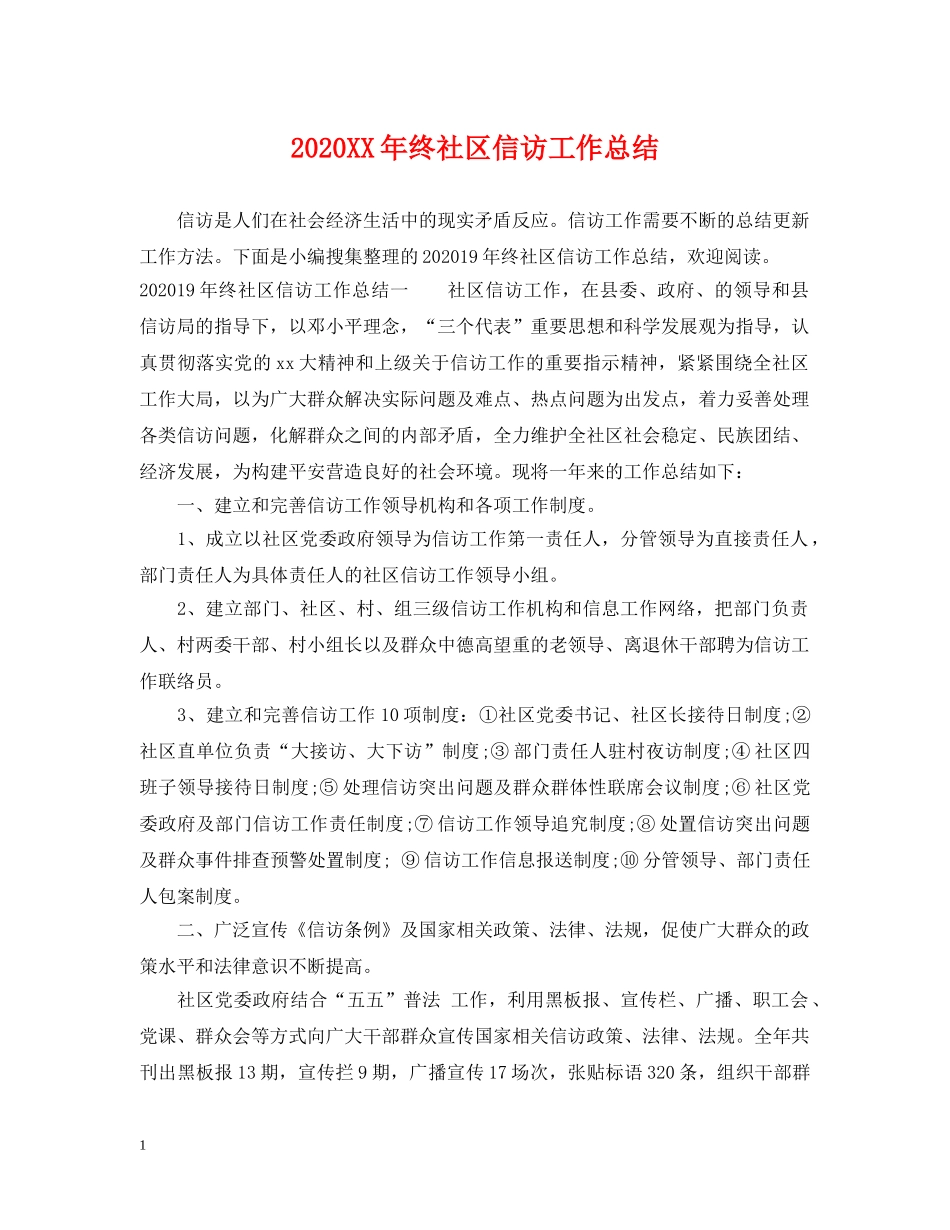 2020XX年终社区信访工作总结

信访是人们在社会经济生活中的现实矛盾反应。信访工作需要不断的总结更新工作方法。下面是小编搜集整理的202019年终社区信访工作总结，欢迎阅读。

202019年终社区信访工作总结一　　社区信访工作，在县委、政府、的领导和县信访局的指导下，以邓小平理念，“三个代表”重要思想和科学发展观为指导，认真贯彻落实党的xx大精神和上级关于信访工作的重要指示精神，紧紧围绕全社区工作大局，以为广大群众解决实际问题及难点、热点问题为出发点，着力妥善处理各类信访问题，化解群众之间的内部矛盾，全力维护全社区社会稳定、民族团结、经济发展，为构建平安营造良好的社会环境。现将一年来的工作总结如下：

一、建立和完善信访工作领导机构和各项工作制度。

1、成立以社区党委政府领导为信访工作第一责任人，分管领导为直接责任人，部门责任人为具体责任人的社区信访工作领导小组。

2、建立部门、社区、村、组三级信访工作机构和信息工作网络，把部门负责人、村两委干部、村小组长以及群众中德高望重的老领导、离退休干部聘为信访工作联络员。

3、建立和完善信访工作10项制度：①社区党委书记、社区长接待日制度;②社区直单位负责“大接访、大下访”制度;③部门责任人驻村夜访制度;④社区四班子领导接待日制度;⑤处理信访突出问题及群众群体性联席会议制度;⑥社区党委政府及部门信访工作责任制度;⑦信访工作领导追究制度;⑧处置信访突出问题及群众事件排查预警处置制度; ⑨信访工作信息报送制度;⑩分管领导、部门责任人包案制度。

二、广泛宣传《信访条例》及国家相关政策、法律、法规，促使广大群众的政策水平和法律意识不断提高。

社区党委政府结合“五五”普法 工作，利用黑板报、宣传栏、广播、职工会、党课、群众会等方式向广大干部群众宣传国家相关信访政策、法律、法规。全年共刊出黑板报13期，宣传拦9期，广播宣传17场次，张贴标语320条，组织干部群

1